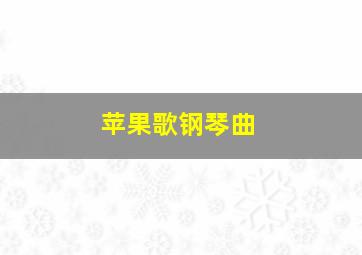 苹果歌钢琴曲